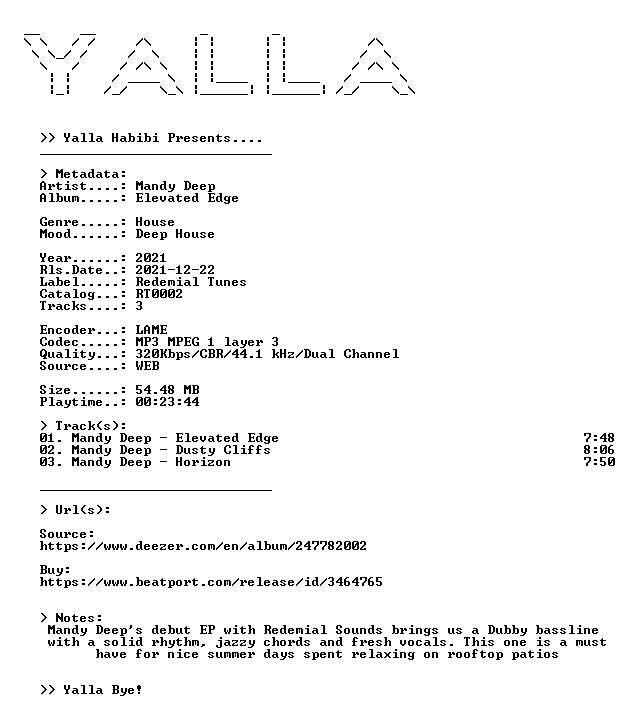 YALLA

>> Yalla Habibi Presents....

> Metadata:
Artist....: Mandy Deep
Album.....: Elevated Edge

Genre.....: House
Mood......: Deep House

Year......: 2021
Rls.Date..: 2021-12-22
Label.....: Redemial Tunes
Catalog...: RT0002
Tracks....: 3

Encoder...: LAME
Codec.....: MP3 MPEG 1 layer 3
Quality...: 320Kbps/CBR/44.1 kHz/Dual Channel
Source....: WEB

Size......: 54.48 MB
Playtime..: 00:23:44

> Track(s):
01. Mandy Deep - Elevated Edge 7:48
02. Mandy Deep - Dusty Cliffs 8:06
03. Mandy Deep - Horizon 7:50

> Url(s):

Source:
https://www.deezer.com/en/album/247782002

Buy:
https://www.beatport.com/release/id/3464765

> Notes:
Mandy Deep's debut EP with Redemial Sounds brings us a Dubby bassline with a solid rhythm, jazzy chords and fresh vocals. This one is a must have for nice summer days spent relaxing on rooftop patios

>> Yalla Bye!